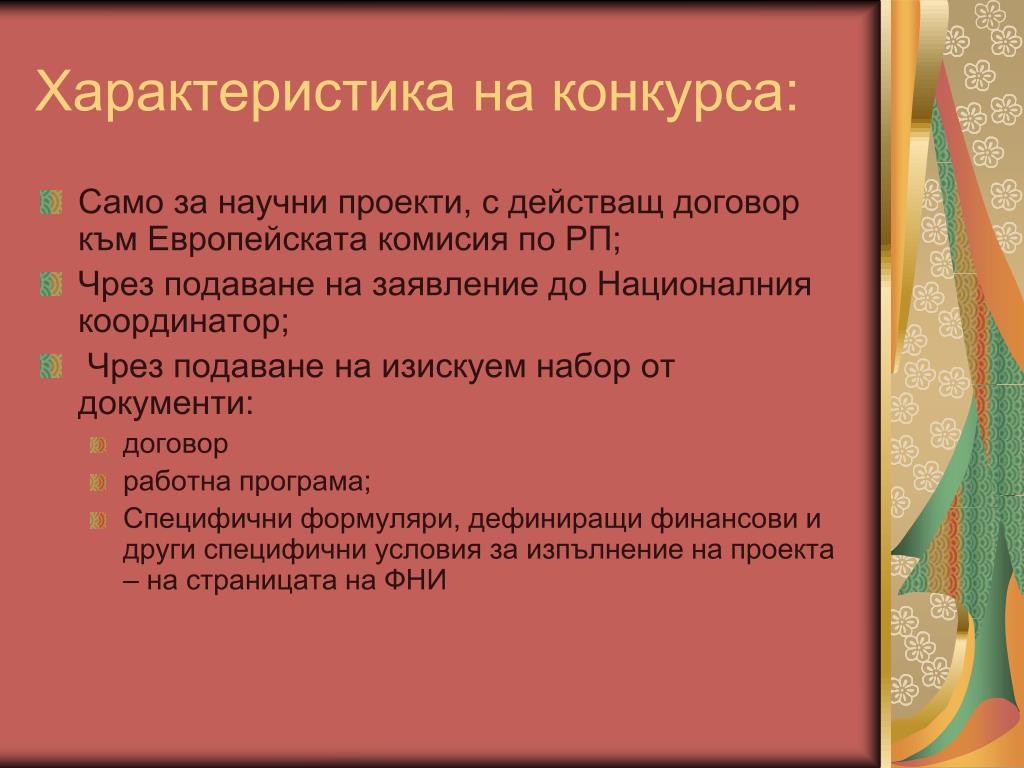 Характеристика на конкурса:

Само за научни проекти, с действащ договор към Европейската комисия по РП;

Чрез подаване на заявление до Националния координатор;

Чрез подаване на изискуем набор от документи:

договор

работна програма;

Специфични формуляри, дефиниращи финансови и други специфични условия за изпълнение на проекта – на страницата на ФНИ